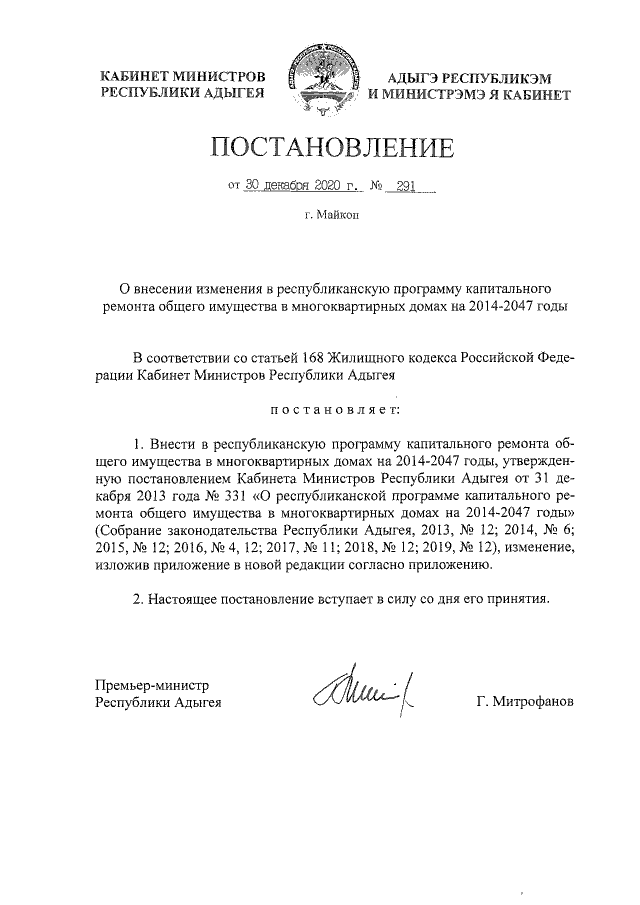 КАБИНЕТ МИНИСТРОВ РЕСПУБЛИКИ АДЫГЕЯ

АДЫГЭ РЕСПУБЛИКЭМ И МИНИСТРЭМЭ Я КАБИНЕТ

ПОСТАНОВЛЕНИЕ

от 30 декабря 2020 г. № 291

г. Майкоп

О внесении изменения в республиканскую программу капитального ремонта общего имущества в многоквартирных домах на 2014-2047 годы

В соответствии со статьей 168 Жилищного кодекса Российской Федерации Кабинет Министров Республики Адыгея

постановляет:

1. Внести в республиканскую программу капитального ремонта общего имущества в многоквартирных домах на 2014-2047 годы, утвержденную постановлением Кабинета Министров Республики Адыгея от 31 декабря 2013 года № 331 «О республиканской программе капитального ремонта общего имущества в многоквартирных домах на 2014-2047 годы» (Собрание законодательства Республики Адыгея, 2013, № 12; 2014, № 6; 2015, № 12; 2016, № 4, 12; 2017, № 11; 2018, № 12; 2019, № 12), изменение, изложив приложение в новой редакции согласно приложению.

2. Настоящее постановление вступает в силу со дня его принятия.

Премьер-министр Республики Адыгея

Г. Митрофанов